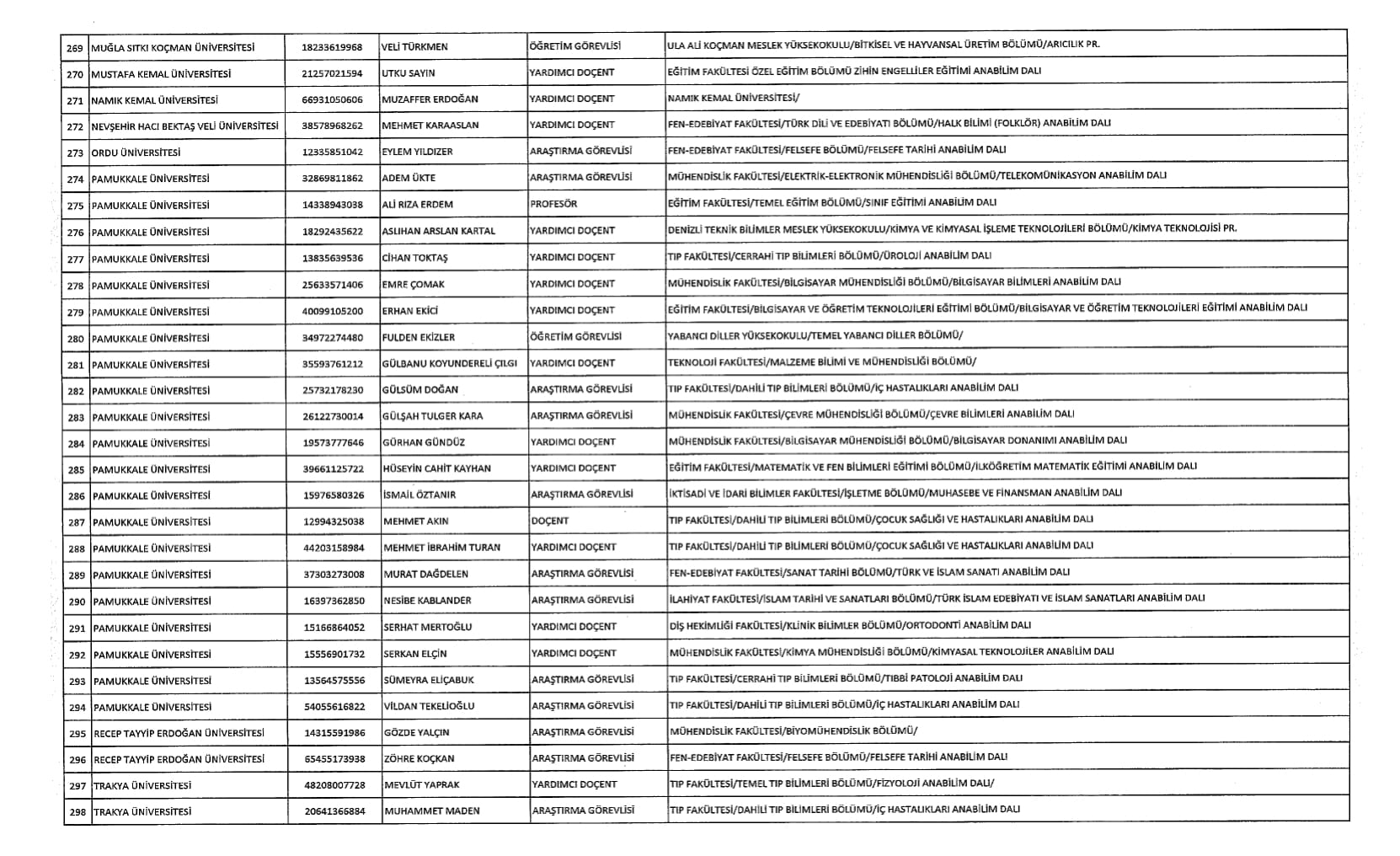 | | | | | | |
|---|---|---|---|---|---|
| 269 | MUĞLA SITKI KOÇMAN ÜNİVERSİTESİ | 18233619968 | VELİ TÜRKMEN | ÖĞRETİM GÖREVLİSİ | ULA ALİ KOÇMAN MESLEK YÜKSEKOKULU/BİTKİSEL VE HAYVANSAL ÜRETİM BÖLÜMÜ/ARICILIK PR. |
| 270 | MUSTAFA KEMAL ÜNİVERSİTESİ | 21257021594 | UTKU SAYIN | YARDIMCI DOÇENT | EĞİTİM FAKÜLTESİ ÖZEL EĞİTİM BÖLÜMÜ ZİHİN ENGELLİLER EĞİTİMİ ANABİLİM DALI |
| 271 | NAMIK KEMAL ÜNİVERSİTESİ | 66931050606 | MUZAFFER ERDOĞAN | YARDIMCI DOÇENT | NAMIK KEMAL ÜNİVERSİTESİ/ |
| 272 | NEVŞEHİR HACI BEKTAŞ VELİ ÜNİVERSİTESİ | 38578968262 | MEHMET KARAASLAN | YARDIMCI DOÇENT | FEN-EDEBİYAT FAKÜLTESİ/TÜRK DİLİ VE EDEBİYATI BÖLÜMÜ/HALK BİLİMİ (FOLKLÖR) ANABİLİM DALI |
| 273 | ORDU ÜNİVERSİTESİ | 12335851042 | EYLEM YILDIZER | ARAŞTIRMA GÖREVLİSİ | FEN-EDEBİYAT FAKÜLTESİ/FELSEFE BÖLÜMÜ/FELSEFE TARİHİ ANABİLİM DALI |
| 274 | PAMUKKALE ÜNİVERSİTESİ | 32869811862 | ADEM ÜKTE | ARAŞTIRMA GÖREVLİSİ | MÜHENDİSLİK FAKÜLTESİ/ELEKTRİK-ELEKTRONİK MÜHENDİSLİĞİ BÖLÜMÜ/TELEKOMÜNİKASYON ANABİLİM DALI |
| 275 | PAMUKKALE ÜNİVERSİTESİ | 14338943038 | ALİ RIZA ERDEM | PROFESÖR | EĞİTİM FAKÜLTESİ/TEMEL EĞİTİM BÖLÜMÜ/SINIF EĞİTİMİ ANABİLİM DALI |
| 276 | PAMUKKALE ÜNİVERSİTESİ | 18292435622 | ASLIHAN ARSLAN KARTAL | YARDIMCI DOÇENT | DENİZLİ TEKNİK BİLİMLER MESLEK YÜKSEKOKULU/KİMYA VE KİMYASAL İŞLEME TEKNOLOJİLERİ BÖLÜMÜ/KİMYA TEKNOLOJİSİ PR. |
| 277 | PAMUKKALE ÜNİVERSİTESİ | 13835639536 | CİHAN TOKTAŞ | YARDIMCI DOÇENT | TIP FAKÜLTESİ/CERRAHİ TIP BİLİMLERİ BÖLÜMÜ/ÜROLOJİ ANABİLİM DALI |
| 278 | PAMUKKALE ÜNİVERSİTESİ | 25633571406 | EMRE ÇOMAK | YARDIMCI DOÇENT | MÜHENDİSLİK FAKÜLTESİ/BİLGİSAYAR MÜHENDİSLİĞİ BÖLÜMÜ/BİLGİSAYAR BİLİMLERİ ANABİLİM DALI |
| 279 | PAMUKKALE ÜNİVERSİTESİ | 40099105200 | ERHAN EKİCİ | YARDIMCI DOÇENT | EĞİTİM FAKÜLTESİ/BİLGİSAYAR VE ÖĞRETİM TEKNOLOJİLERİ EĞİTİMİ BÖLÜMÜ/BİLGİSAYAR VE ÖĞRETİM TEKNOLOJİLERİ EĞİTİMİ ANABİLİM DALI |
| 280 | PAMUKKALE ÜNİVERSİTESİ | 34972274480 | FULDEN EKİZLER | ÖĞRETİM GÖREVLİSİ | YABANCI DİLLER YÜKSEKOKULU/TEMEL YABANCI DİLLER BÖLÜMÜ/ |
| 281 | PAMUKKALE ÜNİVERSİTESİ | 35593761212 | GÜLBANU KOYUNDERELİ ÇILGI | YARDIMCI DOÇENT | TEKNOLOJİ FAKÜLTESİ/MALZEME BİLİMİ VE MÜHENDİSLİĞİ BÖLÜMÜ/ |
| 282 | PAMUKKALE ÜNİVERSİTESİ | 25732178230 | GÜLSÜM DOĞAN | ARAŞTIRMA GÖREVLİSİ | TIP FAKÜLTESİ/DAHİLİ TIP BİLİMLERİ BÖLÜMÜ/İÇ HASTALIKLARI ANABİLİM DALI |
| 283 | PAMUKKALE ÜNİVERSİTESİ | 26122730014 | GÜLŞAH TULGER KARA | ARAŞTIRMA GÖREVLİSİ | MÜHENDİSLİK FAKÜLTESİ/ÇEVRE MÜHENDİSLİĞİ BÖLÜMÜ/ÇEVRE BİLİMLERİ ANABİLİM DALI |
| 284 | PAMUKKALE ÜNİVERSİTESİ | 19573777646 | GÜRHAN GÜNDÜZ | YARDIMCI DOÇENT | MÜHENDİSLİK FAKÜLTESİ/BİLGİSAYAR MÜHENDİSLİĞİ BÖLÜMÜ/BİLGİSAYAR DONANIMI ANABİLİM DALI |
| 285 | PAMUKKALE ÜNİVERSİTESİ | 39661125722 | HÜSEYİN CAHİT KAYHAN | YARDIMCI DOÇENT | EĞİTİM FAKÜLTESİ/MATEMATİK VE FEN BİLİMLERİ EĞİTİMİ BÖLÜMÜ/İLKÖĞRETİM MATEMATİK EĞİTİMİ ANABİLİM DALI |
| 286 | PAMUKKALE ÜNİVERSİTESİ | 15976580326 | İSMAİL ÖZTANIR | ARAŞTIRMA GÖREVLİSİ | İKTİSADİ VE İDARİ BİLİMLER FAKÜLTESİ/İŞLETME BÖLÜMÜ/MUHASEBE VE FİNANSMAN ANABİLİM DALI |
| 287 | PAMUKKALE ÜNİVERSİTESİ | 12994325038 | MEHMET AKIN | DOÇENT | TIP FAKÜLTESİ/DAHİLİ TIP BİLİMLERİ BÖLÜMÜ/ÇOCUK SAĞLIĞI VE HASTALIKLARI ANABİLİM DALI |
| 288 | PAMUKKALE ÜNİVERSİTESİ | 44203158984 | MEHMET İBRAHİM TURAN | YARDIMCI DOÇENT | TIP FAKÜLTESİ/DAHİLİ TIP BİLİMLERİ BÖLÜMÜ/ÇOCUK SAĞLIĞI VE HASTALIKLARI ANABİLİM DALI |
| 289 | PAMUKKALE ÜNİVERSİTESİ | 37303273008 | MURAT DAĞDELEN | ARAŞTIRMA GÖREVLİSİ | FEN-EDEBİYAT FAKÜLTESİ/SANAT TARİHİ BÖLÜMÜ/TÜRK VE İSLAM SANATI ANABİLİM DALI |
| 290 | PAMUKKALE ÜNİVERSİTESİ | 16397362850 | NESİBE KABLANDER | ARAŞTIRMA GÖREVLİSİ | İLAHİYAT FAKÜLTESİ/İSLAM TARİHİ VE SANATLARI BÖLÜMÜ/TÜRK İSLAM EDEBİYATI VE İSLAM SANATLARI ANABİLİM DALI |
| 291 | PAMUKKALE ÜNİVERSİTESİ | 15166864052 | SERHAT MERTOĞLU | YARDIMCI DOÇENT | DİŞ HEKİMLİĞİ FAKÜLTESİ/KLİNİK BİLİMLER BÖLÜMÜ/ORTODONTİ ANABİLİM DALI |
| 292 | PAMUKKALE ÜNİVERSİTESİ | 15556901732 | SERKAN ELÇİN | YARDIMCI DOÇENT | MÜHENDİSLİK FAKÜLTESİ/KİMYA MÜHENDİSLİĞİ BÖLÜMÜ/KİMYASAL TEKNOLOJİLER ANABİLİM DALI |
| 293 | PAMUKKALE ÜNİVERSİTESİ | 13564575556 | SÜMEYRA ELİÇABUK | ARAŞTIRMA GÖREVLİSİ | TIP FAKÜLTESİ/CERRAHİ TIP BİLİMLERİ BÖLÜMÜ/TIBBİ PATOLOJİ ANABİLİM DALI |
| 294 | PAMUKKALE ÜNİVERSİTESİ | 54055616822 | VİLDAN TEKELİOĞLU | ARAŞTIRMA GÖREVLİSİ | TIP FAKÜLTESİ/DAHİLİ TIP BİLİMLERİ BÖLÜMÜ/İÇ HASTALIKLARI ANABİLİM DALI |
| 295 | RECEP TAYYİP ERDOĞAN ÜNİVERSİTESİ | 14315591986 | GÖZDE YALÇIN | ARAŞTIRMA GÖREVLİSİ | MÜHENDİSLİK FAKÜLTESİ/BİYOMÜHENDİSLİK BÖLÜMÜ/ |
| 296 | RECEP TAYYİP ERDOĞAN ÜNİVERSİTESİ | 65455173938 | ZÖHRE KOÇKAN | ARAŞTIRMA GÖREVLİSİ | FEN-EDEBİYAT FAKÜLTESİ/FELSEFE BÖLÜMÜ/FELSEFE TARİHİ ANABİLİM DALI |
| 297 | TRAKYA ÜNİVERSİTESİ | 48208007728 | MEVLÜT YAPRAK | YARDIMCI DOÇENT | TIP FAKÜLTESİ/TEMEL TIP BİLİMLERİ BÖLÜMÜ/FİZYOLOJİ ANABİLİM DALI/ |
| 298 | TRAKYA ÜNİVERSİTESİ | 20641366884 | MUHAMMET MADEN | ARAŞTIRMA GÖREVLİSİ | TIP FAKÜLTESİ/DAHİLİ TIP BİLİMLERİ BÖLÜMÜ/İÇ HASTALIKLARI ANABİLİM DALI |